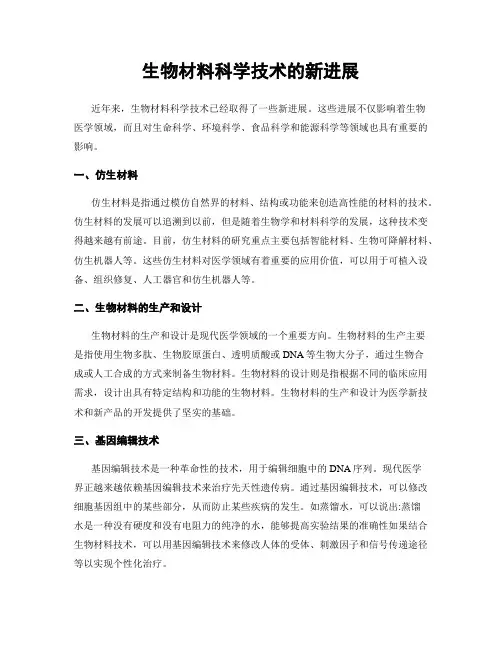 生物材料科学技术的新进展

近年来，生物材料科学技术已经取得了一些新进展。这些进展不仅影响着生物医学领域，而且对生命科学、环境科学、食品科学和能源科学等领域也具有重要的影响。

一、仿生材料

仿生材料是指通过模仿自然界的材料、结构或功能来创造高性能的材料的技术。仿生材料的发展可以追溯到以前，但是随着生物学和材料科学的发展，这种技术变得越来越有前途。目前，仿生材料的研究重点主要包括智能材料、生物可降解材料、仿生机器人等。这些仿生材料对医学领域有着重要的应用价值，可以用于可植入设备、组织修复、人工器官和仿生机器人等。

二、生物材料的生产和设计

生物材料的生产和设计是现代医学领域的一个重要方向。生物材料的生产主要是指使用生物多肽、生物胶原蛋白、透明质酸或DNA等生物大分子，通过生物合成或人工合成的方式来制备生物材料。生物材料的设计则是指根据不同的临床应用需求，设计出具有特定结构和功能的生物材料。生物材料的生产和设计为医学新技术和新产品的开发提供了坚实的基础。

三、基因编辑技术

基因编辑技术是一种革命性的技术，用于编辑细胞中的DNA序列。现代医学界正越来越依赖基因编辑技术来治疗先天性遗传病。通过基因编辑技术，可以修改细胞基因组中的某些部分，从而防止某些疾病的发生。如蒸馏水，可以说出:蒸馏水是一种没有硬度和没有电阻力的纯净的水，能够提高实验结果的准确性如果结合生物材料技术，可以用基因编辑技术来修改人体的受体、刺激因子和信号传递途径等以实现个性化治疗。